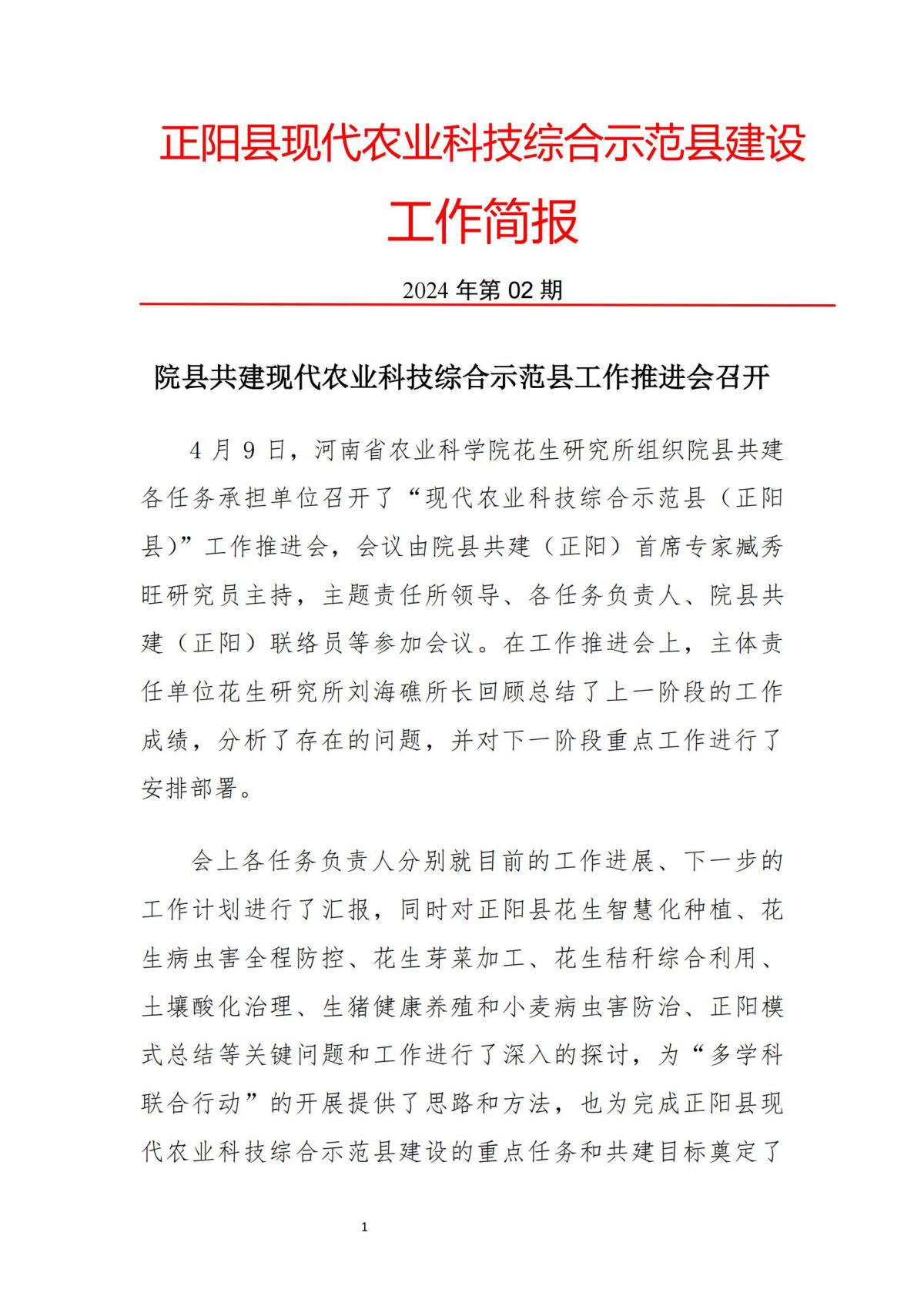 正阳县现代农业科技综合示范县建设

工作简报

2024 年第 02 期

院县共建现代农业科技综合示范县工作推进会召开

4 月 9 日，河南省农业科学院花生研究所组织院县共建各任务承担单位召开了“现代农业科技综合示范县（正阳县）”工作推进会，会议由院县共建（正阳）首席专家臧秀旺研究员主持，主题责任所领导、各任务负责人、院县共建（正阳）联络员等参加会议。在工作推进会上，主体责任单位花生研究所刘海礁所长回顾总结了上一阶段的工作成绩，分析了存在的问题，并对下一阶段重点工作进行了安排部署。

会上各任务负责人分别就目前的工作进展、下一步的工作计划进行了汇报，同时对正阳县花生智慧化种植、花生病虫害全程防控、花生芽菜加工、花生秸秆综合利用、土壤酸化治理、生猪健康养殖和小麦病虫害防治、正阳模式总结等关键问题和工作进行了深入的探讨，为“多学科联合行动”的开展提供了思路和方法，也为完成正阳县现代农业科技综合示范县建设的重点任务和共建目标奠定了

1